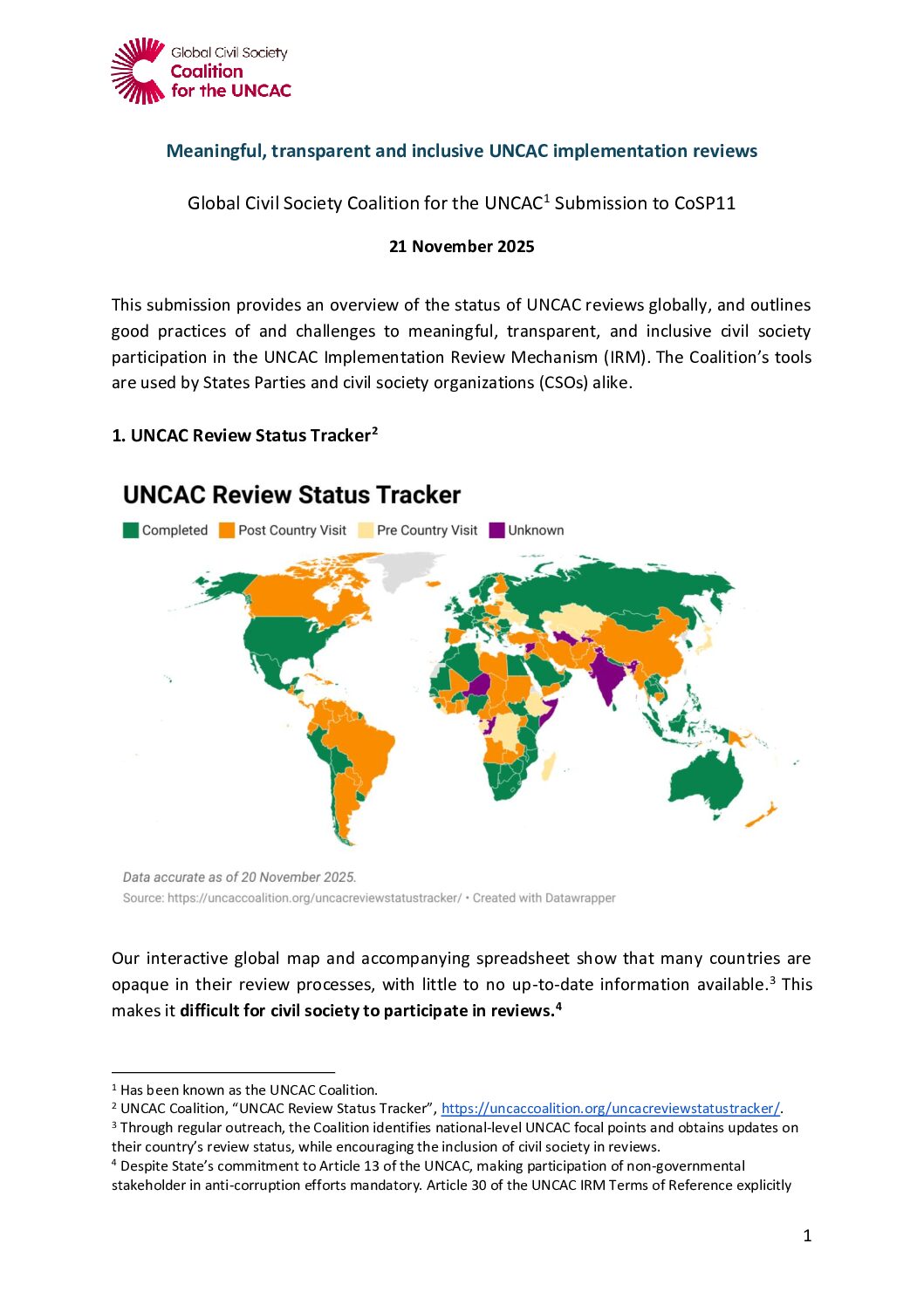 Global Civil Society
Coalition
for the UNCAC

Meaningful, transparent and inclusive UNCAC implementation reviews

Global Civil Society Coalition for the UNCAC$^1$ Submission to CoSP11

21 November 2025

This submission provides an overview of the status of UNCAC reviews globally, and outlines good practices of and challenges to meaningful, transparent, and inclusive civil society participation in the UNCAC Implementation Review Mechanism (IRM). The Coalition's tools are used by States Parties and civil society organizations (CSOs) alike.

1. UNCAC Review Status Tracker$^2$

UNCAC Review Status Tracker

Completed Post Country Visit Pre Country Visit Unknown

Data accurate as of 20 November 2025.
Source: https://uncaccoalition.org/uncacreviewstatustracker/ • Created with Datawrapper

Our interactive global map and accompanying spreadsheet show that many countries are opaque in their review processes, with little to no up-to-date information available.$^3$ This makes it difficult for civil society to participate in reviews.$^4$

$^1$ Has been known as the UNCAC Coalition.
$^2$ UNCAC Coalition, "UNCAC Review Status Tracker", https://uncaccoalition.org/uncacreviewstatustracker/.
$^3$ Through regular outreach, the Coalition identifies national-level UNCAC focal points and obtains updates on their country's review status, while encouraging the inclusion of civil society in reviews.
$^4$ Despite State's commitment to Article 13 of the UNCAC, making participation of non-governmental stakeholder in anti-corruption efforts mandatory. Article 30 of the UNCAC IRM Terms of Reference explicitly

1